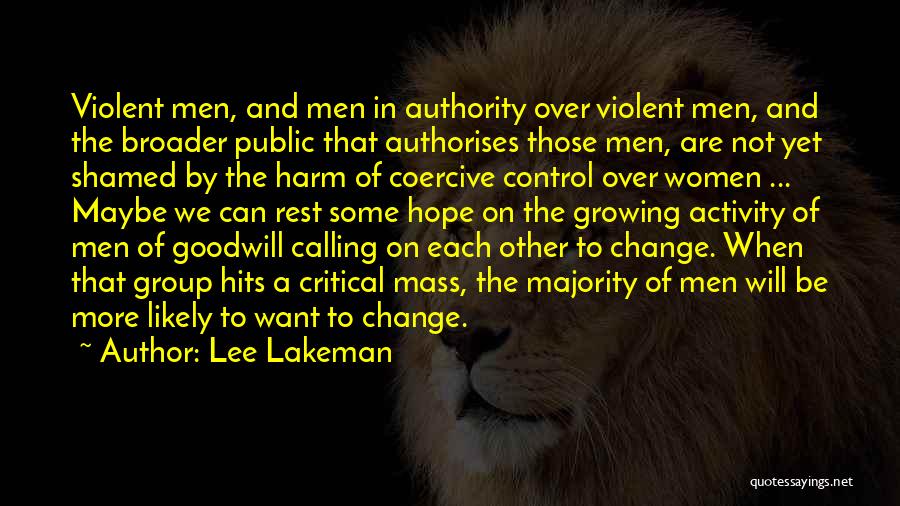 Violent men, and men in authority over violent men, and the broader public that authorises those men, are not yet shamed by the harm of coercive control over women ... Maybe we can rest some hope on the growing activity of men of goodwill calling on each other to change. When that group hits a critical mass, the majority of men will be more likely to want to change.

~ Author: Lee Lakeman

quotessayings.net